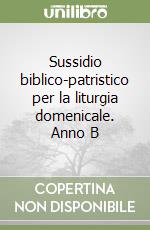 unilibro

Sussidio biblico-patristico per la liturgia domenicale. Anno B

COPERTINA NON DISPONIBILE